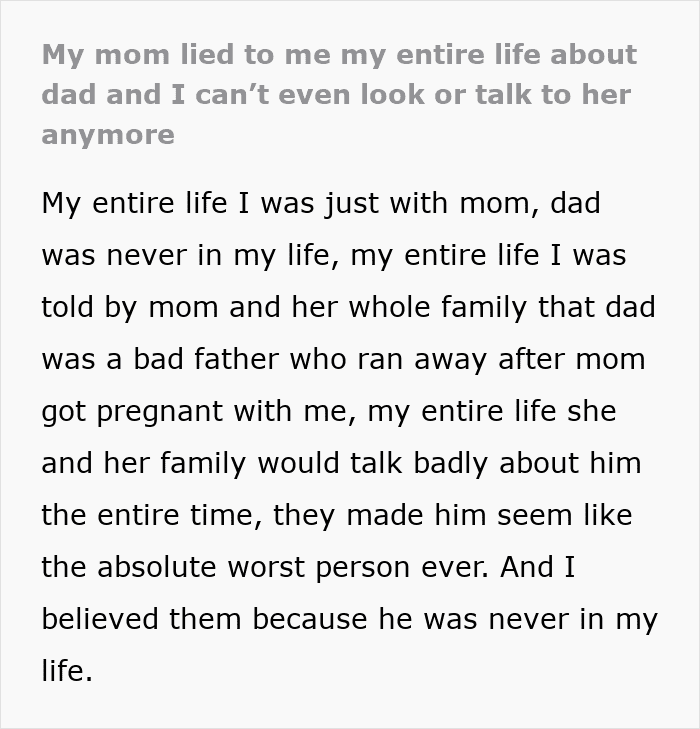 My mom lied to me my entire life about dad and I can’t even look or talk to her anymore

My entire life I was just with mom, dad was never in my life, my entire life I was told by mom and her whole family that dad was a bad father who ran away after mom got pregnant with me, my entire life she and her family would talk badly about him the entire time, they made him seem like the absolute worst person ever. And I believed them because he was never in my life.